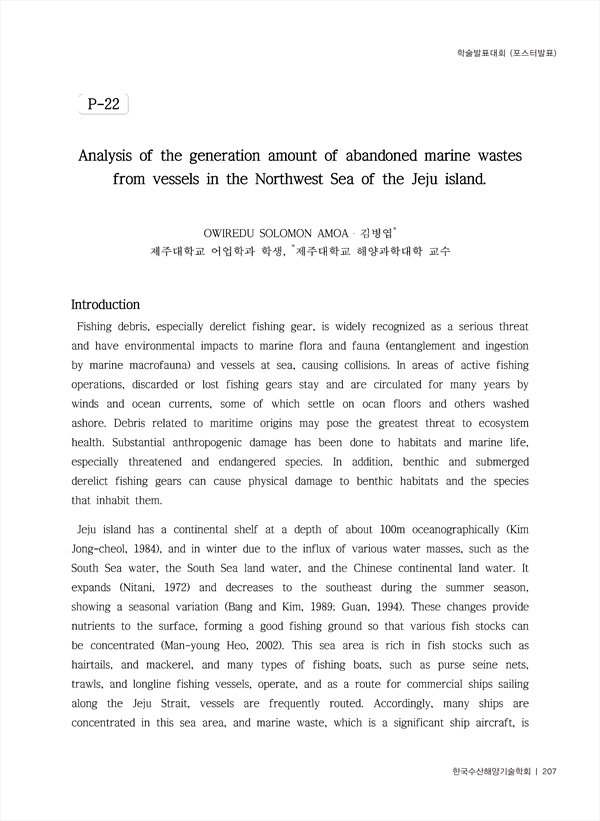 학술발표대회 (포스터발표)

P-22

Analysis of the generation amount of abandoned marine wastes from vessels in the Northwest Sea of the Jeju island.

OWIREDU SOLOMON AMOA · 김병엽*
제주대학교 어업학과 학생, *제주대학교 해양과학대학 교수

Introduction

Fishing debris, especially derelict fishing gear, is widely recognized as a serious threat and have environmental impacts to marine flora and fauna (entanglement and ingestion by marine macrofauna) and vessels at sea, causing collisions. In areas of active fishing operations, discarded or lost fishing gears stay and are circulated for many years by winds and ocean currents, some of which settle on ocan floors and others washed ashore. Debris related to maritime origins may pose the greatest threat to ecosystem health. Substantial anthropogenic damage has been done to habitats and marine life, especially threatened and endangered species. In addition, benthic and submerged derelict fishing gears can cause physical damage to benthic habitats and the species that inhabit them.

Jeju island has a continental shelf at a depth of about 100m oceanographically (Kim Jong-cheol, 1984), and in winter due to the influx of various water masses, such as the South Sea water, the South Sea land water, and the Chinese continental land water. It expands (Nitani, 1972) and decreases to the southeast during the summer season, showing a seasonal variation (Bang and Kim, 1989; Guan, 1994). These changes provide nutrients to the surface, forming a good fishing ground so that various fish stocks can be concentrated (Man-young Heo, 2002). This sea area is rich in fish stocks such as hairtails, and mackerel, and many types of fishing boats, such as purse seine nets, trawls, and longline fishing vessels, operate, and as a route for commercial ships sailing along the Jeju Strait, vessels are frequently routed. Accordingly, many ships are concentrated in this sea area, and marine waste, which is a significant ship aircraft, is

한국수산해양기술학회 | 207